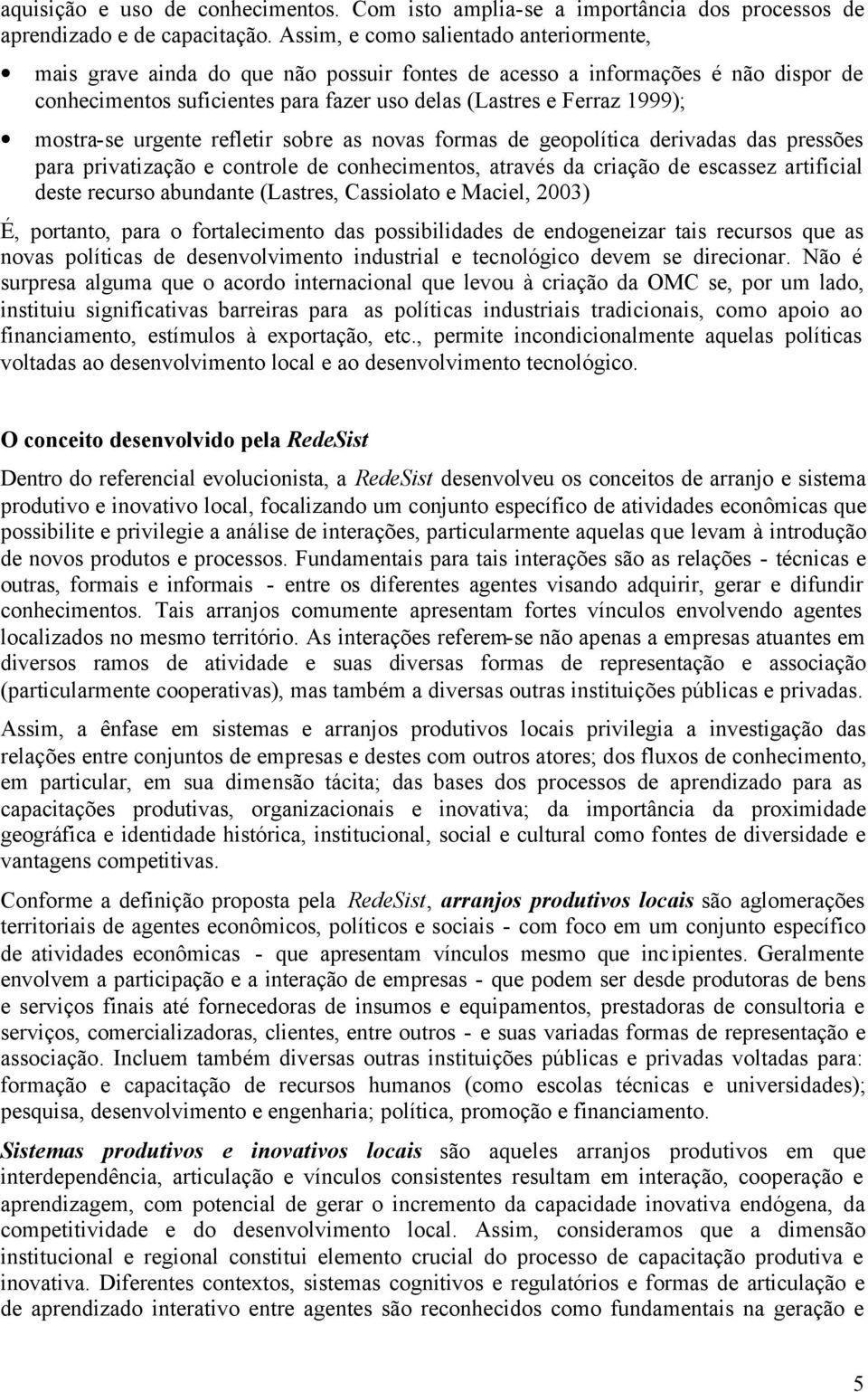 aquisição e uso de conhecimentos. Com isto amplia-se a importância dos processos de aprendizado e de capacitação. Assim, e como salientado anteriormente,

• mais grave ainda do que não possuir fontes de acesso a informações é não dispor de conhecimentos suficientes para fazer uso delas (Lastres e Ferraz 1999);

• mostra-se urgente refletir sobre as novas formas de geopolítica derivadas das pressões para privatização e controle de conhecimentos, através da criação de escassez artificial deste recurso abundante (Lastres, Cassiolato e Maciel, 2003)

É, portanto, para o fortalecimento das possibilidades de endogeneizar tais recursos que as novas políticas de desenvolvimento industrial e tecnológico devem se direcionar. Não é surpresa alguma que o acordo internacional que levou à criação da OMC se, por um lado, instituiu significativas barreiras para as políticas industriais tradicionais, como apoio ao financiamento, estímulos à exportação, etc., permite incondicionalmente aquelas políticas voltadas ao desenvolvimento local e ao desenvolvimento tecnológico.

O conceito desenvolvido pela RedeSist

Dentro do referencial evolucionista, a RedeSist desenvolveu os conceitos de arranjo e sistema produtivo e inovativo local, focalizando um conjunto específico de atividades econômicas que possibilite e privilegie a análise de interações, particularmente aquelas que levam à introdução de novos produtos e processos. Fundamentais para tais interações são as relações - técnicas e outras, formais e informais - entre os diferentes agentes visando adquirir, gerar e difundir conhecimentos. Tais arranjos comumente apresentam fortes vínculos envolvendo agentes localizados no mesmo território. As interações referem-se não apenas a empresas atuantes em diversos ramos de atividade e suas diversas formas de representação e associação (particularmente cooperativas), mas também a diversas outras instituições públicas e privadas.

Assim, a ênfase em sistemas e arranjos produtivos locais privilegia a investigação das relações entre conjuntos de empresas e destes com outros atores; dos fluxos de conhecimento, em particular, em sua dimensão tácita; das bases dos processos de aprendizado para as capacitações produtivas, organizacionais e inovativa; da importância da proximidade geográfica e identidade histórica, institucional, social e cultural como fontes de diversidade e vantagens competitivas.

Conforme a definição proposta pela RedeSist, arranjos produtivos locais são aglomerações territoriais de agentes econômicos, políticos e sociais - com foco em um conjunto específico de atividades econômicas - que apresentam vínculos mesmo que incipientes. Geralmente envolvem a participação e a interação de empresas - que podem ser desde produtoras de bens e serviços finais até fornecedoras de insumos e equipamentos, prestadoras de consultoria e serviços, comercializadoras, clientes, entre outros - e suas variadas formas de representação e associação. Incluem também diversas outras instituições públicas e privadas voltadas para: formação e capacitação de recursos humanos (como escolas técnicas e universidades); pesquisa, desenvolvimento e engenharia; política, promoção e financiamento.

Sistemas produtivos e inovativos locais são aqueles arranjos produtivos em que interdependência, articulação e vínculos consistentes resultam em interação, cooperação e aprendizagem, com potencial de gerar o incremento da capacidade inovativa endógena, da competitividade e do desenvolvimento local. Assim, consideramos que a dimensão institucional e regional constitui elemento crucial do processo de capacitação produtiva e inovativa. Diferentes contextos, sistemas cognitivos e regulatórios e formas de articulação e de aprendizado interativo entre agentes são reconhecidos como fundamentais na geração e

5